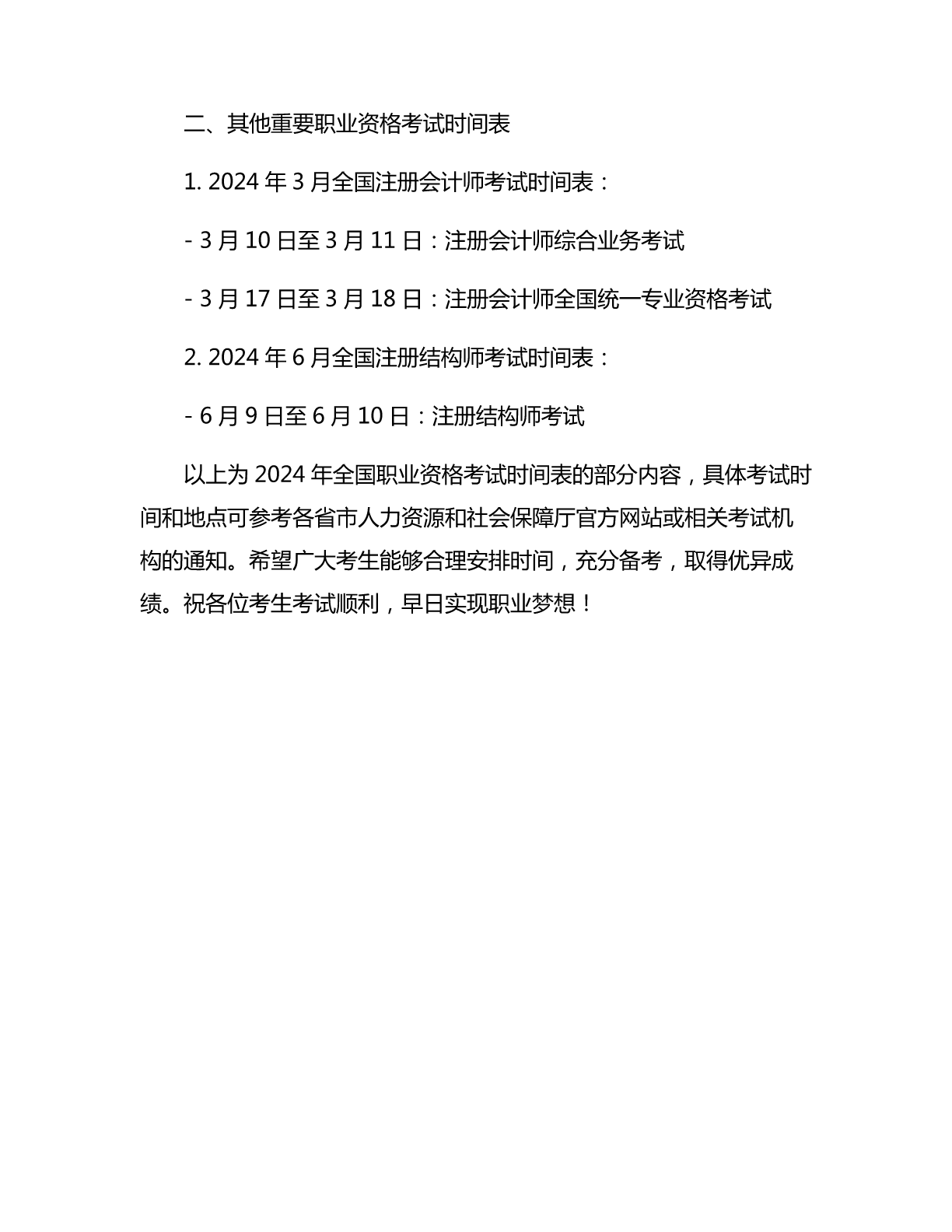 二、其他重要职业资格考试时间表

1. 2024 年 3 月全国注册会计师考试时间表：

- 3 月 10 日至 3 月 11 日：注册会计师综合业务考试

- 3 月 17 日至 3 月 18 日：注册会计师全国统一专业资格考试

2. 2024 年 6 月全国注册结构师考试时间表：

- 6 月 9 日至 6 月 10 日：注册结构师考试

以上为 2024 年全国职业资格考试时间表的部分内容，具体考试时间和地点可参考各省市人力资源和社会保障厅官方网站或相关考试机构的通知。希望广大考生能够合理安排时间，充分备考，取得优异成绩。祝各位考生考试顺利，早日实现职业梦想！